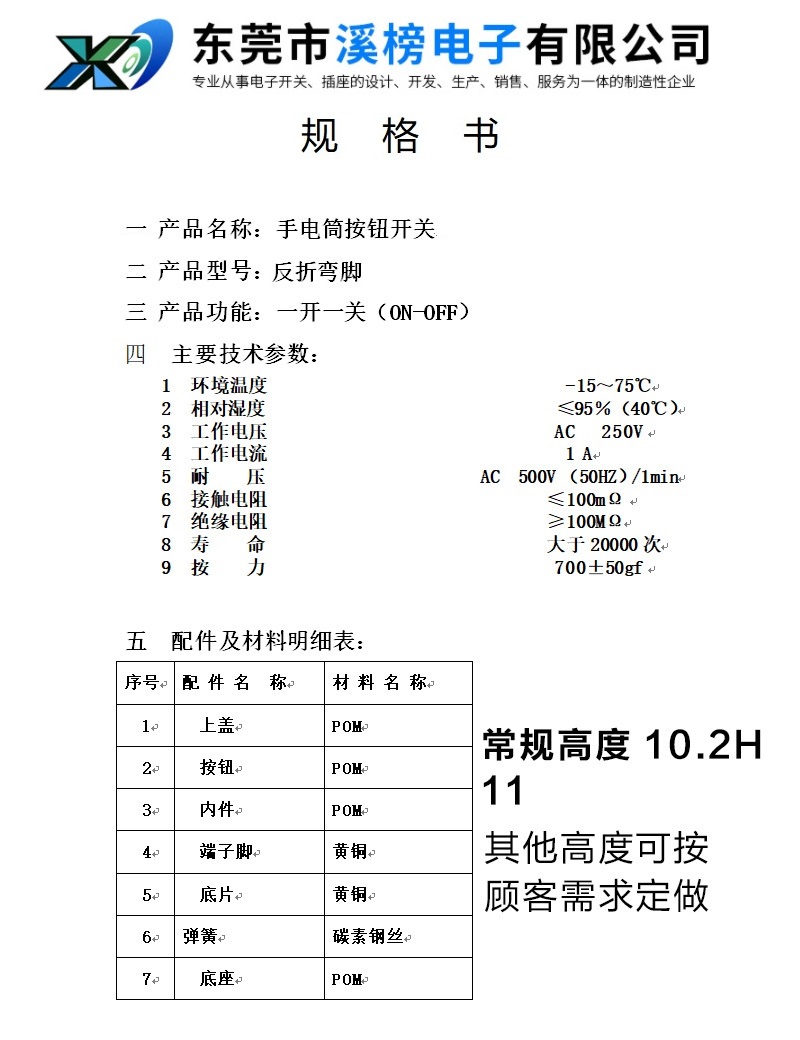 东莞市溪榜电子有限公司
专业从事电子开关、插座的设计、开发、生产、销售、服务为一体的制造性企业

规 格 书

一 产品名称：手电筒按钮开关

二 产品型号：反折弯脚

三 产品功能：一开一关（ON-OFF）

四 主要技术参数：

1 环境温度 -15～75℃
2 相对湿度 ≤95%（40℃）
3 工作电压 AC 250V
4 工作电流 1 A
5 耐 压 AC 500V（50HZ）/1min
6 接触电阻 ≤100mΩ
7 绝缘电阻 ≥100MΩ
8 寿 命 大于20000次
9 按 力 700±50gf

五 配件及材料明细表：

| 序号 | 配 件 名 称 | 材 料 名 称 |
|---|---|---|
| 1 | 上盖 | POM |
| 2 | 按钮 | POM |
| 3 | 内件 | POM |
| 4 | 端子脚 | 黄铜 |
| 5 | 底片 | 黄铜 |
| 6 | 弹簧 | 碳素钢丝 |
| 7 | 底座 | POM |

常规高度10.2H 11

其他高度可按顾客需求定做